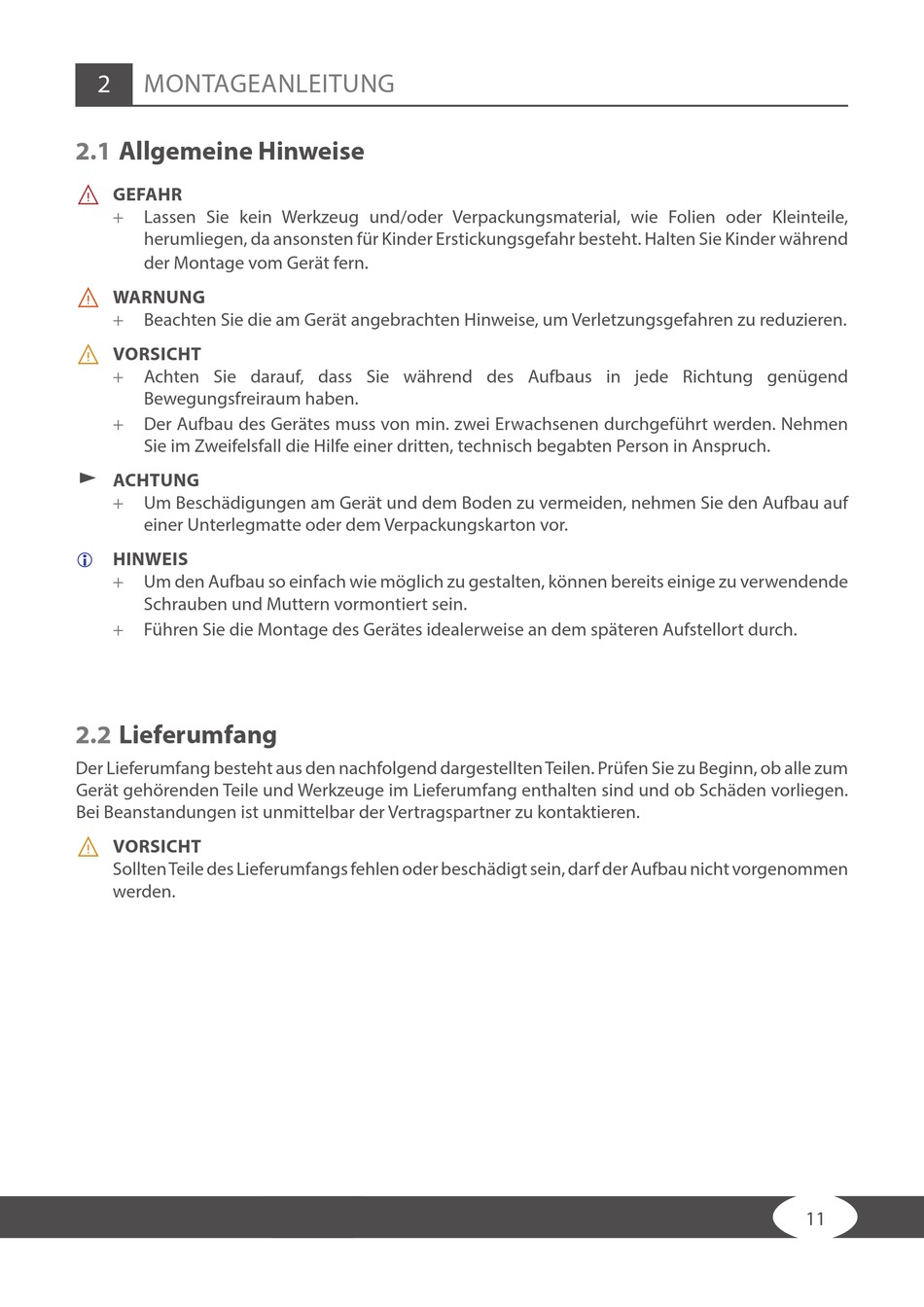 2 MONTAGEANLEITUNG

2.1 Allgemeine Hinweise

GEFAHR
+ Lassen Sie kein Werkzeug und/oder Verpackungsmaterial, wie Folien oder Kleinteile, herumliegen, da ansonsten für Kinder Erstickungsgefahr besteht. Halten Sie Kinder während der Montage vom Gerät fern.

WARNUNG
+ Beachten Sie die am Gerät angebrachten Hinweise, um Verletzungsgefahren zu reduzieren.

VORSICHT
+ Achten Sie darauf, dass Sie während des Aufbaus in jede Richtung genügend Bewegungsfreiraum haben.
+ Der Aufbau des Gerätes muss von min. zwei Erwachsenen durchgeführt werden. Nehmen Sie im Zweifelsfall die Hilfe einer dritten, technisch begabten Person in Anspruch.

ACHTUNG
+ Um Beschädigungen am Gerät und dem Boden zu vermeiden, nehmen Sie den Aufbau auf einer Unterlegmatte oder dem Verpackungskarton vor.

HINWEIS
+ Um den Aufbau so einfach wie möglich zu gestalten, können bereits einige zu verwendende Schrauben und Muttern vormontiert sein.
+ Führen Sie die Montage des Gerätes idealerweise an dem späteren Aufstellort durch.

2.2 Lieferumfang

Der Lieferumfang besteht aus den nachfolgend dargestellten Teilen. Prüfen Sie zu Beginn, ob alle zum Gerät gehörenden Teile und Werkzeuge im Lieferumfang enthalten sind und ob Schäden vorliegen. Bei Beanstandungen ist unmittelbar der Vertragspartner zu kontaktieren.

VORSICHT
Sollten Teile des Lieferumfangs fehlen oder beschädigt sein, darf der Aufbau nicht vorgenommen werden.

11